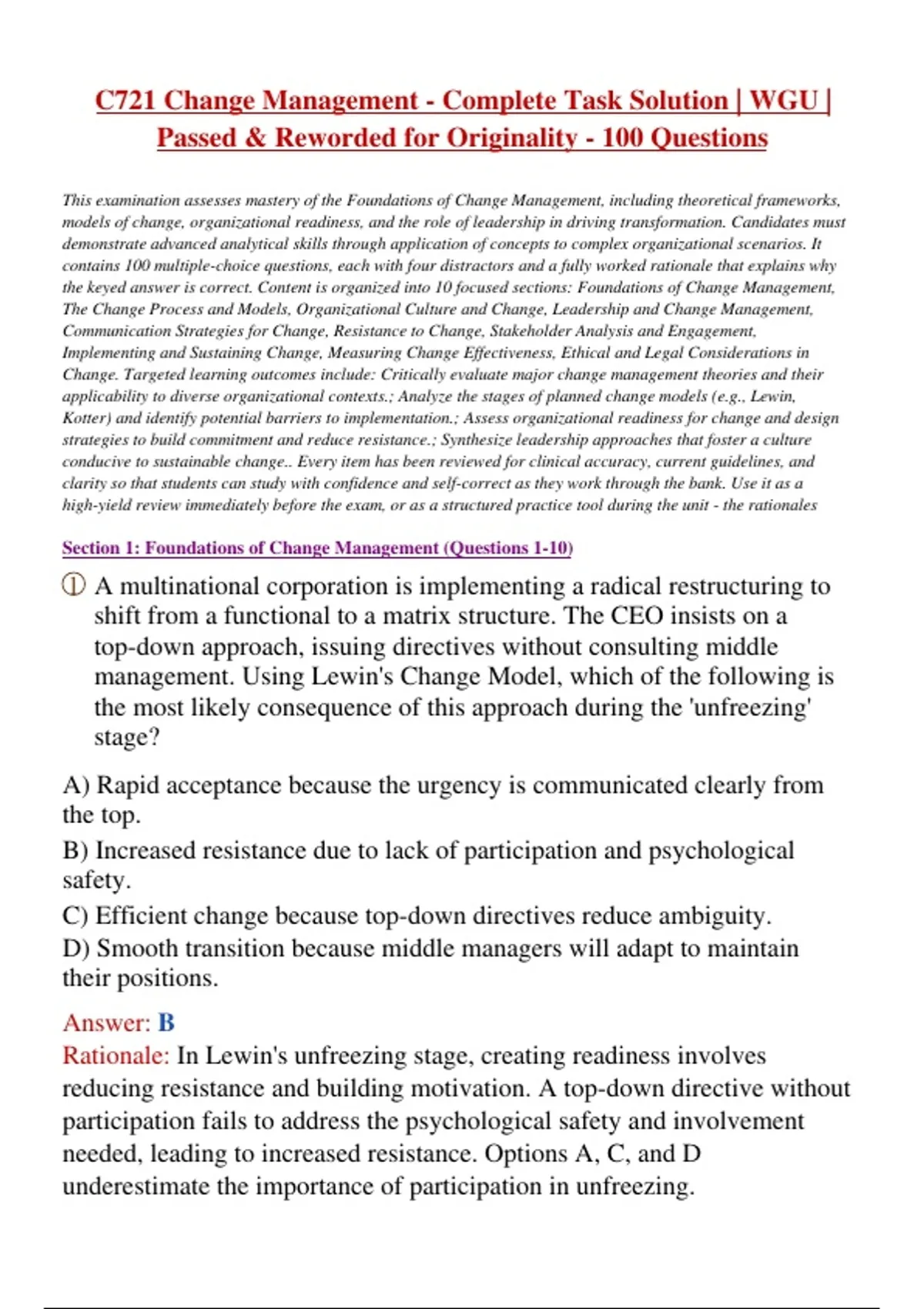 C721 Change Management - Complete Task Solution | WGU | Passed & Reworded for Originality - 100 Questions

This examination assesses mastery of the Foundations of Change Management, including theoretical frameworks, models of change, organizational readiness, and the role of leadership in driving transformation. Candidates must demonstrate advanced analytical skills through application of concepts to complex organizational scenarios. It contains 100 multiple-choice questions, each with four distractors and a fully worked rationale that explains why the keyed answer is correct. Content is organized into 10 focused sections: Foundations of Change Management, The Change Process and Models, Organizational Culture and Change, Leadership and Change Management, Communication Strategies for Change, Resistance to Change, Stakeholder Analysis and Engagement, Implementing and Sustaining Change, Measuring Change Effectiveness, Ethical and Legal Considerations in Change. Targeted learning outcomes include: Critically evaluate major change management theories and their applicability to diverse organizational contexts.; Analyze the stages of planned change models (e.g., Lewin, Kotter) and identify potential barriers to implementation.; Assess organizational readiness for change and design strategies to build commitment and reduce resistance.; Synthesize leadership approaches that foster a culture conducive to sustainable change.. Every item has been reviewed for clinical accuracy, current guidelines, and clarity so that students can study with confidence and self-correct as they work through the bank. Use it as a high-yield review immediately before the exam, or as a structured practice tool during the unit - the rationales

Section 1: Foundations of Change Management (Questions 1-10)

① A multinational corporation is implementing a radical restructuring to shift from a functional to a matrix structure. The CEO insists on a top-down approach, issuing directives without consulting middle management. Using Lewin's Change Model, which of the following is the most likely consequence of this approach during the 'unfreezing' stage?

A) Rapid acceptance because the urgency is communicated clearly from the top.
B) Increased resistance due to lack of participation and psychological safety.
C) Efficient change because top-down directives reduce ambiguity.
D) Smooth transition because middle managers will adapt to maintain their positions.

Answer: B
Rationale: In Lewin's unfreezing stage, creating readiness involves reducing resistance and building motivation. A top-down directive without participation fails to address the psychological safety and involvement needed, leading to increased resistance. Options A, C, and D underestimate the importance of participation in unfreezing.